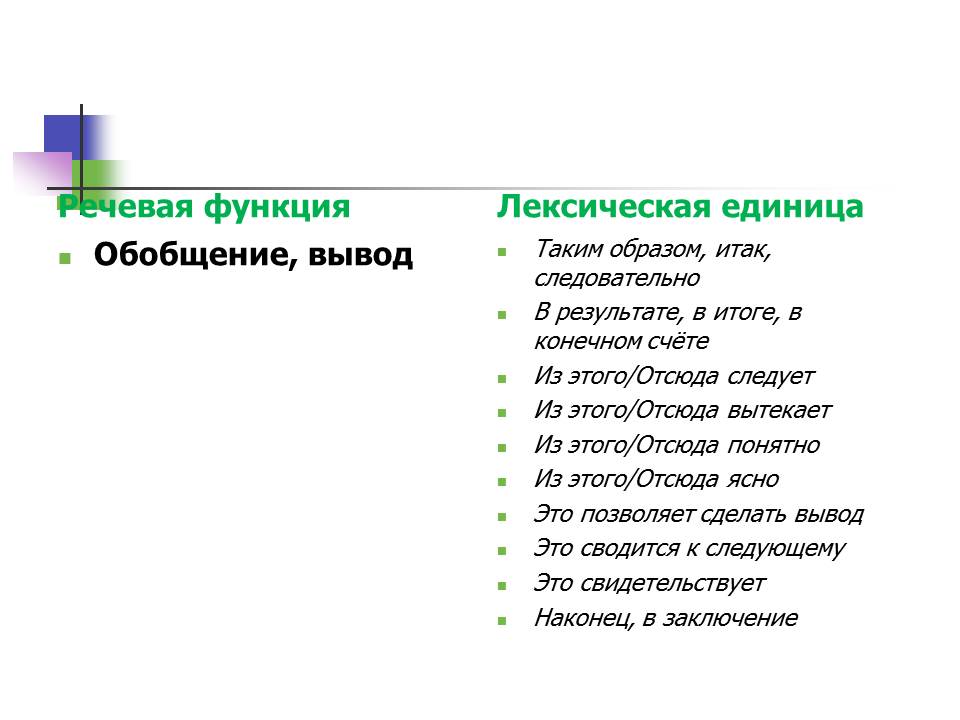 Речевая функция

Обобщение, вывод

Лексическая единица

Таким образом, итак, следовательно

В результате, в итоге, в конечном счёте

Из этого/Отсюда следует

Из этого/Отсюда вытекает

Из этого/Отсюда понятно

Из этого/Отсюда ясно

Это позволяет сделать вывод

Это сводится к следующему

Это свидетельствует

Наконец, в заключение